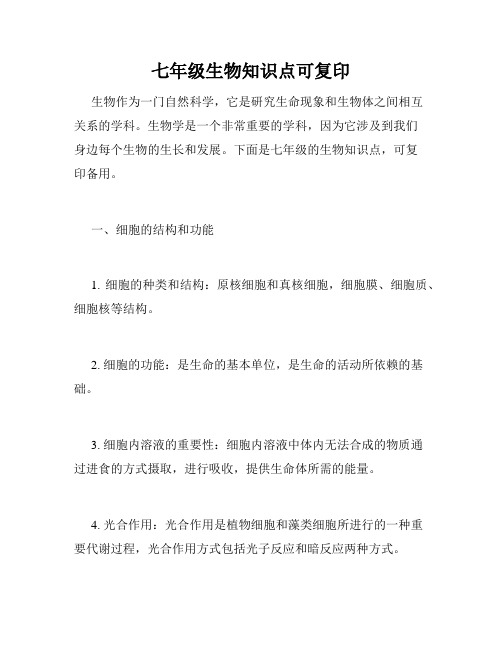 七年级生物知识点可复印

生物作为一门自然科学，它是研究生命现象和生物体之间相互关系的学科。生物学是一个非常重要的学科，因为它涉及到我们身边每个生物的生长和发展。下面是七年级的生物知识点，可复印备用。

一、细胞的结构和功能

1. 细胞的种类和结构：原核细胞和真核细胞，细胞膜、细胞质、细胞核等结构。

2. 细胞的功能：是生命的基本单位，是生命的活动所依赖的基础。

3. 细胞内溶液的重要性：细胞内溶液中体内无法合成的物质通过进食的方式摄取，进行吸收，提供生命体所需的能量。

4. 光合作用：光合作用是植物细胞和藻类细胞所进行的一种重要代谢过程，光合作用方式包括光子反应和暗反应两种方式。